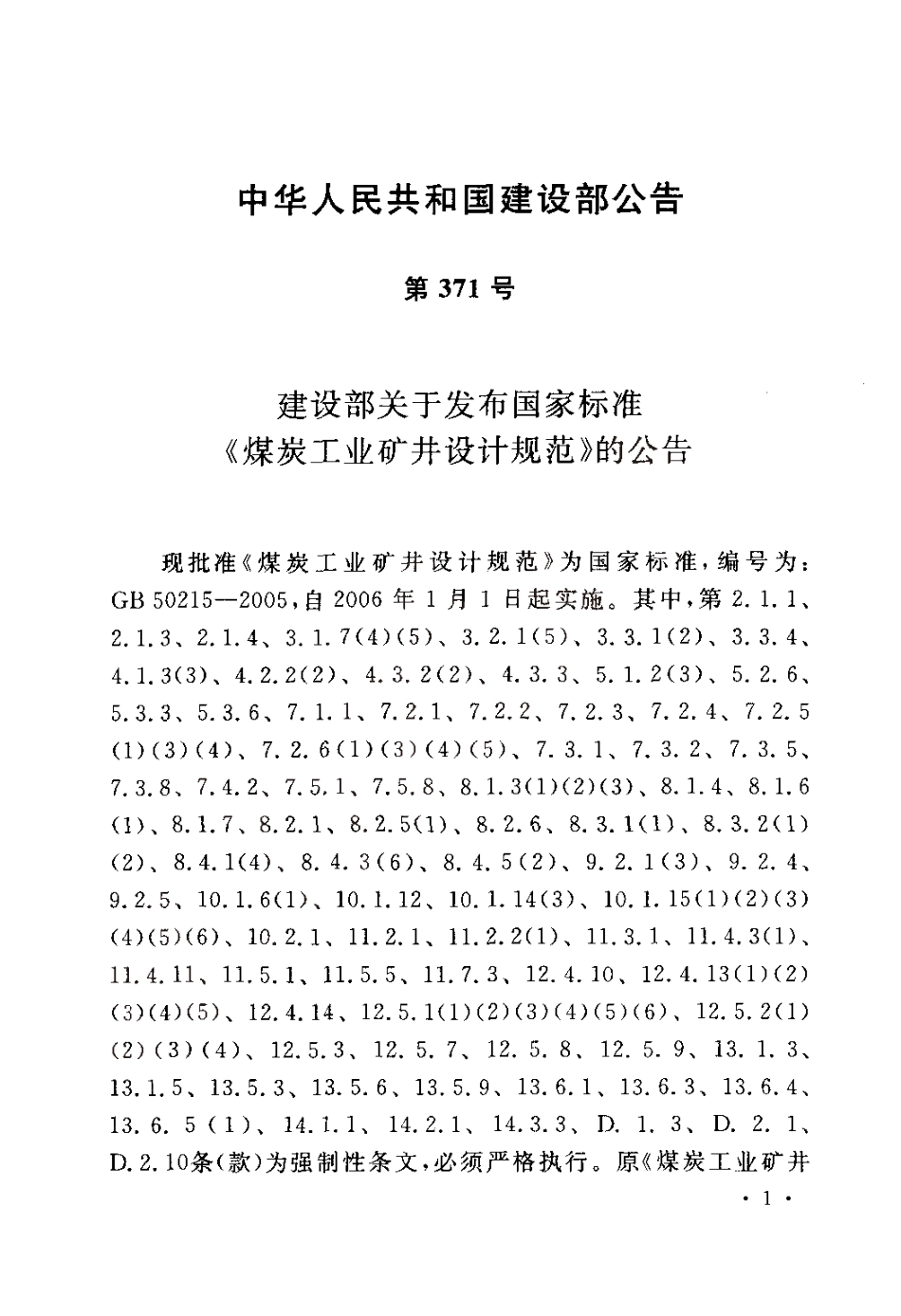 中华人民共和国建设部公告

第 371 号

建设部关于发布国家标准
《煤炭工业矿井设计规范》的公告

现批准《煤炭工业矿井设计规范》为国家标准，编号为：GB 50215—2005，自 2006 年 1 月 1 日起实施。其中，第 2.1.1、2.1.3、2.1.4、3.1.7(4)(5)、3.2.1(5)、3.3.1(2)、3.3.4、4.1.3(3)、4.2.2(2)、4.3.2(2)、4.3.3、5.1.2(3)、5.2.6、5.3.3、5.3.6、7.1.1、7.2.1、7.2.2、7.2.3、7.2.4、7.2.5(1)(3)(4)、7.2.6(1)(3)(4)(5)、7.3.1、7.3.2、7.3.5、7.3.8、7.4.2、7.5.1、7.5.8、8.1.3(1)(2)(3)、8.1.4、8.1.6(1)、8.1.7、8.2.1、8.2.5(1)、8.2.6、8.3.1(1)、8.3.2(1)(2)、8.4.1(4)、8.4.3(6)、8.4.5(2)、9.2.1(3)、9.2.4、9.2.5、10.1.6(1)、10.1.12、10.1.14(3)、10.1.15(1)(2)(3)(4)(5)(6)、10.2.1、11.2.1、11.2.2(1)、11.3.1、11.4.3(1)、11.4.11、11.5.1、11.5.5、11.7.3、12.4.10、12.4.13(1)(2)(3)(4)(5)、12.4.14、12.5.1(1)(2)(3)(4)(5)(6)、12.5.2(1)(2)(3)(4)、12.5.3、12.5.7、12.5.8、12.5.9、13.1.3、13.1.5、13.5.3、13.5.6、13.5.9、13.6.1、13.6.3、13.6.4、13.6.5(1)、14.1.1、14.2.1、14.3.3、D.1.3、D.2.1、D.2.10条(款)为强制性条文，必须严格执行。原《煤炭工业矿井

· 1 ·